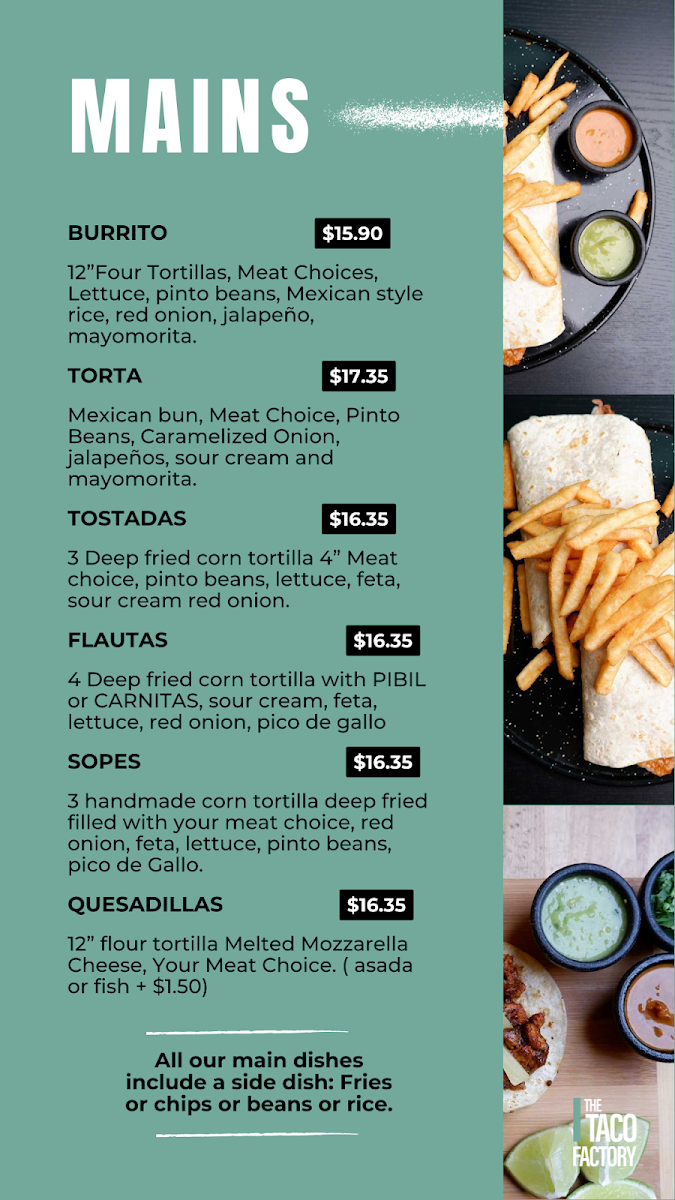 MAINS

BURRITO $15.90

12"Four Tortillas, Meat Choices, Lettuce, pinto beans, Mexican style rice, red onion, jalapeño, mayomorita.

TORTA $17.35

Mexican bun, Meat Choice, Pinto Beans, Caramelized Onion, jalapeños, sour cream and mayomorita.

TOSTADAS $16.35

3 Deep fried corn tortilla 4" Meat choice, pinto beans, lettuce, feta, sour cream red onion.

FLAUTAS $16.35

4 Deep fried corn tortilla with PIBIL or CARNITAS, sour cream, feta, lettuce, red onion, pico de gallo

SOPES $16.35

3 handmade corn tortilla deep fried filled with your meat choice, red onion, feta, lettuce, pinto beans, pico de Gallo.

QUESADILLAS $16.35

12" flour tortilla Melted Mozzarella Cheese, Your Meat Choice. ( asada or fish + $1.50)

All our main dishes include a side dish: Fries or chips or beans or rice.

THE TACO FACTORY